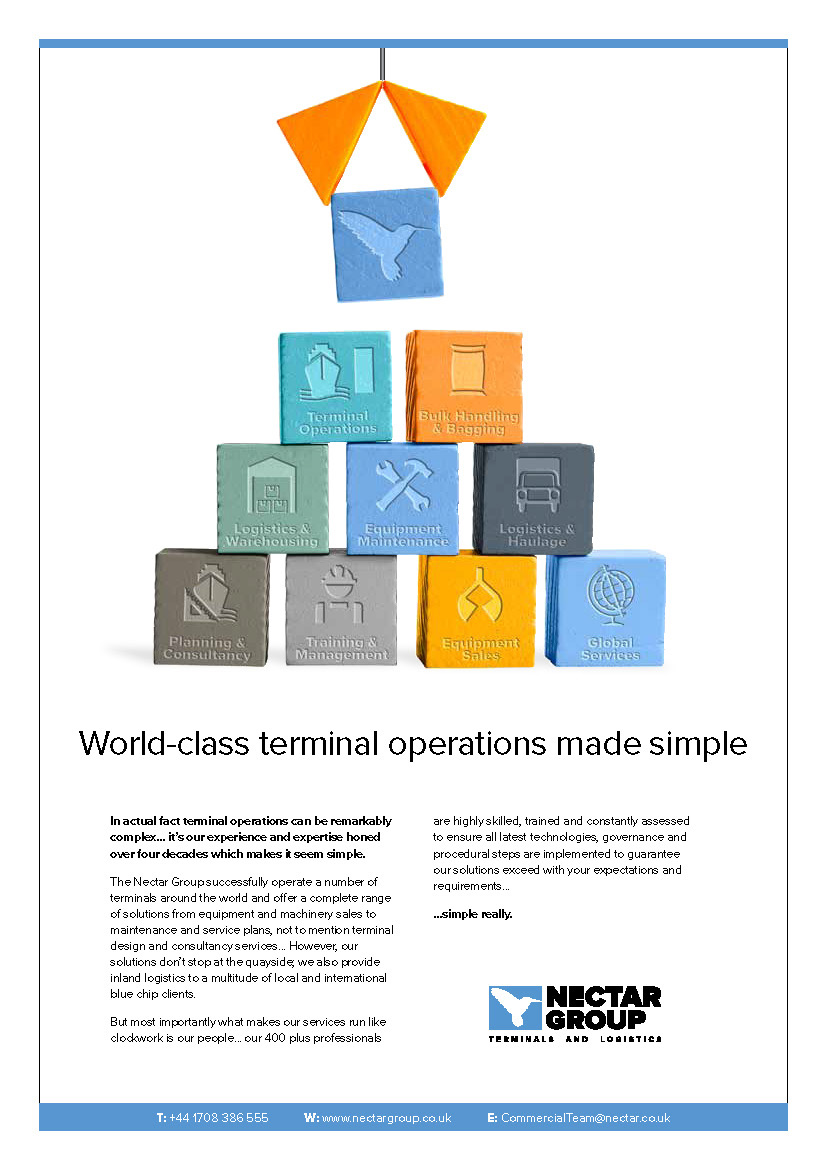 Terminal Operations

Bulk Handling & Bagging

Logistics & Warehousing

Equipment Maintenance

Logistics & Haulage

Planning & Consultancy

Training & Management

Equipment Sales

Global Services

World-class terminal operations made simple

In actual fact terminal operations can be remarkably complex... it's our experience and expertise honed over four decades which makes it seem simple.

The Nectar Group successfully operate a number of terminals around the world and offer a complete range of solutions from equipment and machinery sales to maintenance and service plans, not to mention terminal design and consultancy services... However, our solutions don't stop at the quayside; we also provide inland logistics to a multitude of local and international blue chip clients.

But most importantly what makes our services run like clockwork is our people... our 400 plus professionals are highly skilled, trained and constantly assessed to ensure all latest technologies, governance and procedural steps are implemented to guarantee our solutions exceed with your expectations and requirements...

...simple really.

NECTAR GROUP
TERMINALS AND LOGISTICS

T: +44 1708 386 555 W: www.nectargroup.co.uk E: CommercialTeam@nectar.co.uk